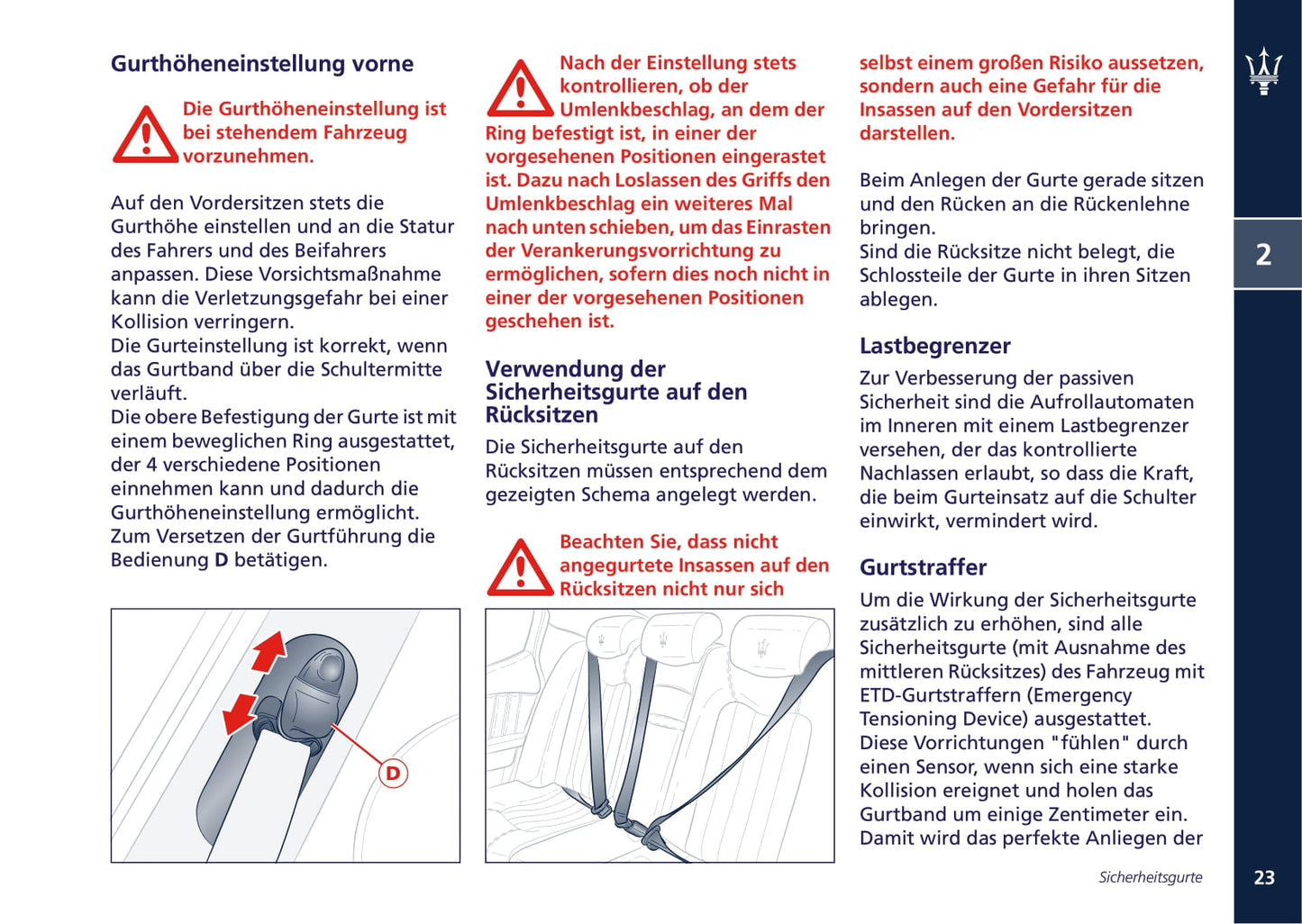 Gurthöheneinstellung vorne

Die Gurthöheneinstellung ist bei stehendem Fahrzeug vorzunehmen.

Auf den Vordersitzen stets die Gurthöhe einstellen und an die Statur des Fahrers und des Beifahrers anpassen. Diese Vorsichtsmaßnahme kann die Verletzungsgefahr bei einer Kollision verringern.
Die Gurteinstellung ist korrekt, wenn das Gurtband über die Schultermitte verläuft.
Die obere Befestigung der Gurte ist mit einem beweglichen Ring ausgestattet, der 4 verschiedene Positionen einnehmen kann und dadurch die Gurthöheneinstellung ermöglicht.
Zum Versetzen der Gurtführung die Bedienung D betätigen.

D

Nach der Einstellung stets kontrollieren, ob der Umlenkbeschlag, an dem der Ring befestigt ist, in einer der vorgesehenen Positionen eingerastet ist. Dazu nach Loslassen des Griffs den Umlenkbeschlag ein weiteres Mal nach unten schieben, um das Einrasten der Verankerungsvorrichtung zu ermöglichen, sofern dies noch nicht in einer der vorgesehenen Positionen geschehen ist.

Verwendung der Sicherheitsgurte auf den Rücksitzen

Die Sicherheitsgurte auf den Rücksitzen müssen entsprechend dem gezeigten Schema angelegt werden.

Beachten Sie, dass nicht angegurtete Insassen auf den Rücksitzen nicht nur sich selbst einem großen Risiko aussetzen, sondern auch eine Gefahr für die Insassen auf den Vordersitzen darstellen.

Beim Anlegen der Gurte gerade sitzen und den Rücken an die Rückenlehne bringen.
Sind die Rücksitze nicht belegt, die Schlossteile der Gurte in ihren Sitzen ablegen.

Lastbegrenzer

Zur Verbesserung der passiven Sicherheit sind die Aufrollautomaten im Inneren mit einem Lastbegrenzer versehen, der das kontrollierte Nachlassen erlaubt, so dass die Kraft, die beim Gurteinsatz auf die Schulter einwirkt, vermindert wird.

Gurtstraffer

Um die Wirkung der Sicherheitsgurte zusätzlich zu erhöhen, sind alle Sicherheitsgurte (mit Ausnahme des mittleren Rücksitzes) des Fahrzeug mit ETD-Gurtstraffern (Emergency Tensioning Device) ausgestattet.
Diese Vorrichtungen "fühlen" durch einen Sensor, wenn sich eine starke Kollision ereignet und holen das Gurtband um einige Zentimeter ein.
Damit wird das perfekte Anliegen der

2

Sicherheitsgurte

23